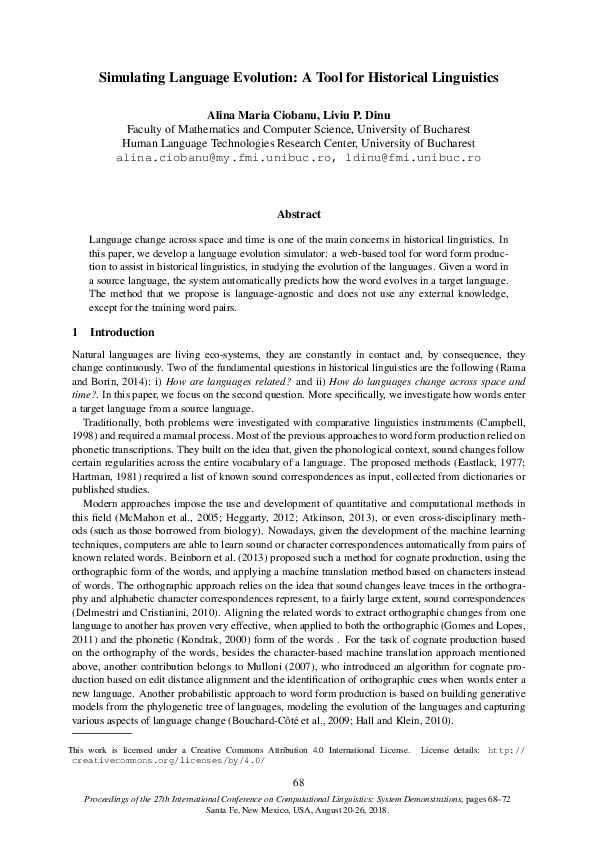 Simulating Language Evolution: A Tool for Historical Linguistics

Alina Maria Ciobanu, Liviu P. Dinu
Faculty of Mathematics and Computer Science, University of Bucharest
Human Language Technologies Research Center, University of Bucharest
alina.ciobanu@my.fmi.unibuc.ro, ldinu@fmi.unibuc.ro

Abstract

Language change across space and time is one of the main concerns in historical linguistics. In this paper, we develop a language evolution simulator: a web-based tool for word form production to assist in historical linguistics, in studying the evolution of the languages. Given a word in a source language, the system automatically predicts how the word evolves in a target language. The method that we propose is language-agnostic and does not use any external knowledge, except for the training word pairs.

1 Introduction

Natural languages are living eco-systems, they are constantly in contact and, by consequence, they change continuously. Two of the fundamental questions in historical linguistics are the following (Rama and Borin, 2014): i) How are languages related? and ii) How do languages change across space and time?. In this paper, we focus on the second question. More specifically, we investigate how words enter a target language from a source language.

Traditionally, both problems were investigated with comparative linguistics instruments (Campbell, 1998) and required a manual process. Most of the previous approaches to word form production relied on phonetic transcriptions. They built on the idea that, given the phonological context, sound changes follow certain regularities across the entire vocabulary of a language. The proposed methods (Eastlack, 1977; Hartman, 1981) required a list of known sound correspondences as input, collected from dictionaries or published studies.

Modern approaches impose the use and development of quantitative and computational methods in this field (McMahon et al., 2005; Heggarty, 2012; Atkinson, 2013), or even cross-disciplinary methods (such as those borrowed from biology). Nowadays, given the development of the machine learning techniques, computers are able to learn sound or character correspondences automatically from pairs of known related words. Beinborn et al. (2013) proposed such a method for cognate production, using the orthographic form of the words, and applying a machine translation method based on characters instead of words. The orthographic approach relies on the idea that sound changes leave traces in the orthography and alphabetic character correspondences represent, to a fairly large extent, sound correspondences (Delmestri and Cristianini, 2010). Aligning the related words to extract orthographic changes from one language to another has proven very effective, when applied to both the orthographic (Gomes and Lopes, 2011) and the phonetic (Kondrak, 2000) form of the words . For the task of cognate production based on the orthography of the words, besides the character-based machine translation approach mentioned above, another contribution belongs to Mulloni (2007), who introduced an algorithm for cognate production based on edit distance alignment and the identification of orthographic cues when words enter a new language. Another probabilistic approach to word form production is based on building generative models from the phylogenetic tree of languages, modeling the evolution of the languages and capturing various aspects of language change (Bouchard-Côté et al., 2009; Hall and Klein, 2010).

This work is licensed under a Creative Commons Attribution 4.0 International License. License details: http://creativecommons.org/licenses/by/4.0/

68

Proceedings of the 27th International Conference on Computational Linguistics: System Demonstrations, pages 68–72
Santa Fe, New Mexico, USA, August 20-26, 2018.